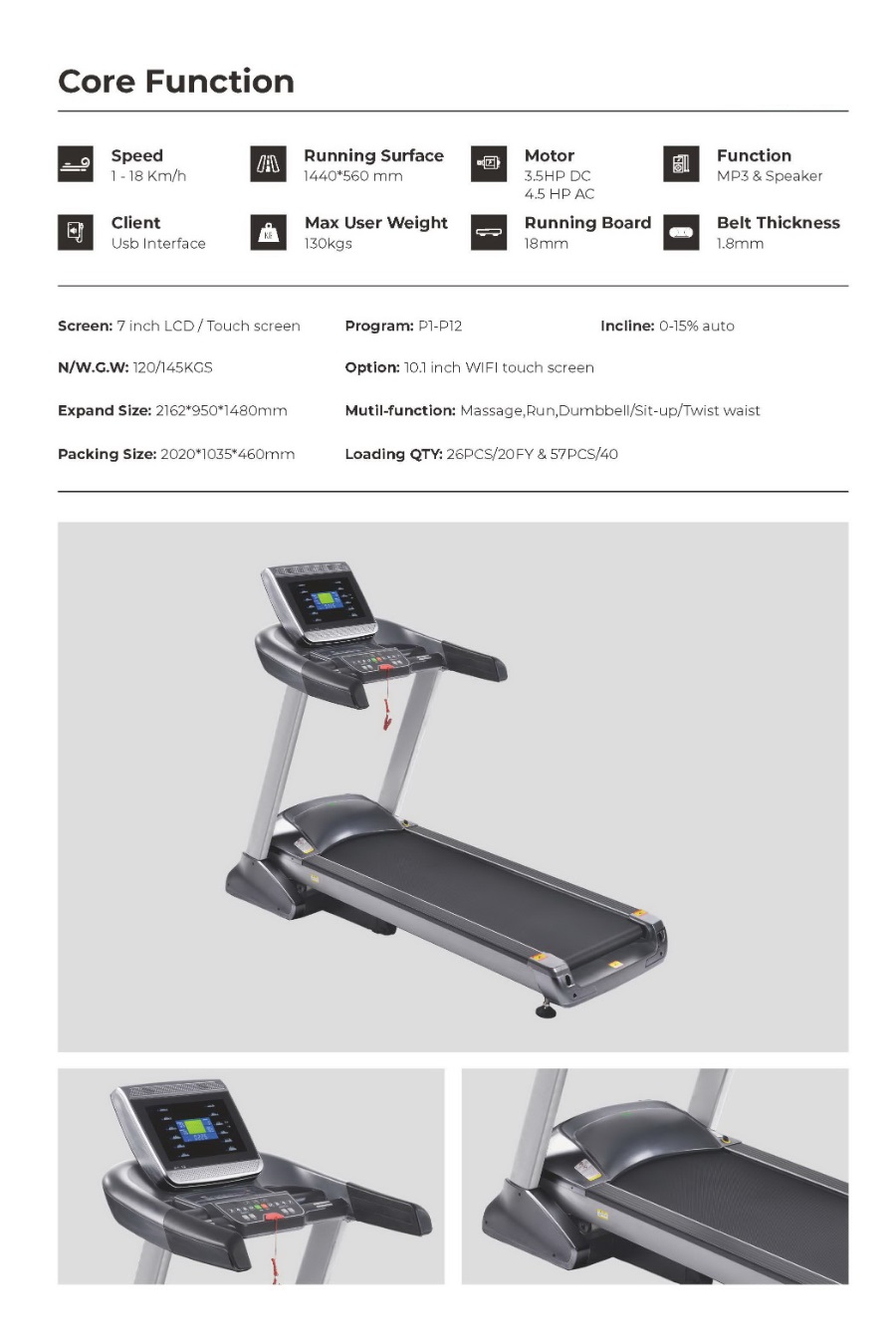 Core Function

Speed
1 - 18 Km/h

Running Surface
1440*560 mm

Motor
3.5HP DC
4.5 HP AC

Function
MP3 & Speaker

Client
Usb Interface

Max User Weight
130kgs

Running Board
18mm

Belt Thickness
1.8mm

Screen: 7 inch LCD / Touch screen

Program: P1-P12

Incline: 0-15% auto

N/W.G.W: 120/145KGS

Option: 10.1 inch WIFI touch screen

Expand Size: 2162*950*1480mm

Mutil-function: Massage,Run,Dumbbell/Sit-up/Twist waist

Packing Size: 2020*1035*460mm

Loading QTY: 26PCS/20FY & 57PCS/40